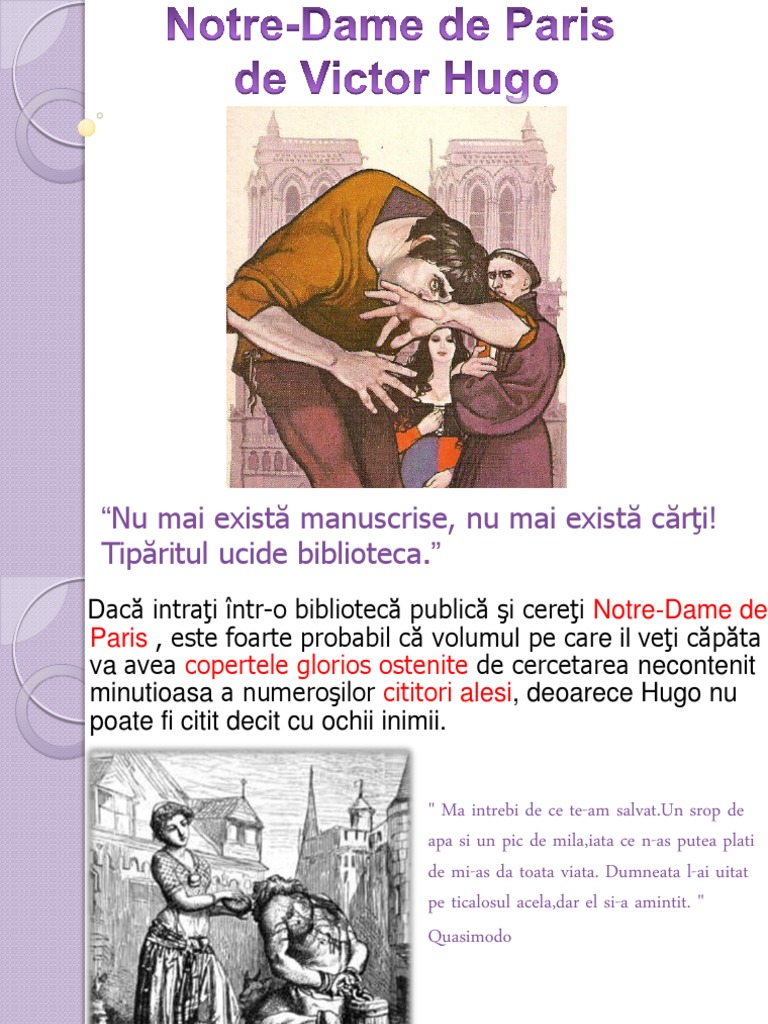 Notre-Dame de Paris
de Victor Hugo

"Nu mai există manuscrise, nu mai există cărţi! Tipăritul ucide biblioteca."

Dacă intraţi într-o bibliotecă publică şi cereţi Notre-Dame de Paris , este foarte probabil că volumul pe care il veţi căpăta va avea copertele glorios ostenite de cercetarea necontenit minutioasa a numeroşilor cititori alesi, deoarece Hugo nu poate fi citit decit cu ochii inimii.

" Ma intrebi de ce te-am salvat.Un srop de apa si un pic de mila,iata ce n-as putea plati de mi-as da toata viata. Dumneata l-ai uitat pe ticalosul acela,dar el si-a amintit. "
Quasimodo